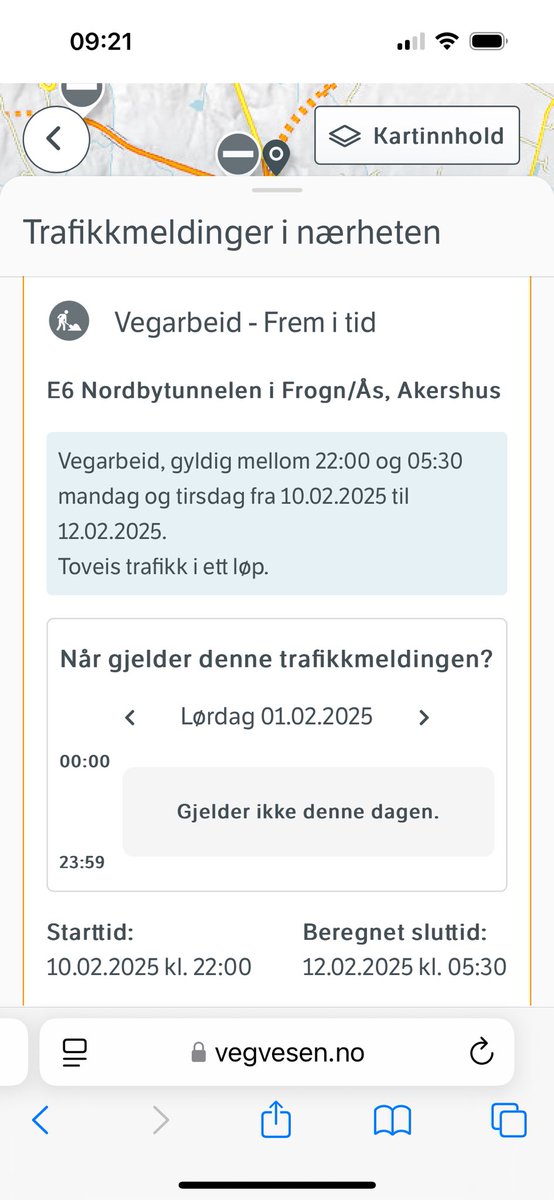 09:21

Kartinnhold

Trafikkmeldinger i nærheten

Vegarbeid - Frem i tid

E6 Nordbytunnelen i Frogn/Ås, Akershus

Vegarbeid, gyldig mellom 22:00 og 05:30 mandag og tirsdag fra 10.02.2025 til 12.02.2025.
Toveis trafikk i ett løp.

Når gjelder denne trafikkmeldingen?

Lørdag 01.02.2025

00:00

Gjelder ikke denne dagen.

23:59

Starttid:
10.02.2025 kl. 22:00

Beregnet sluttid:
12.02.2025 kl. 05:30

vegvesen.no